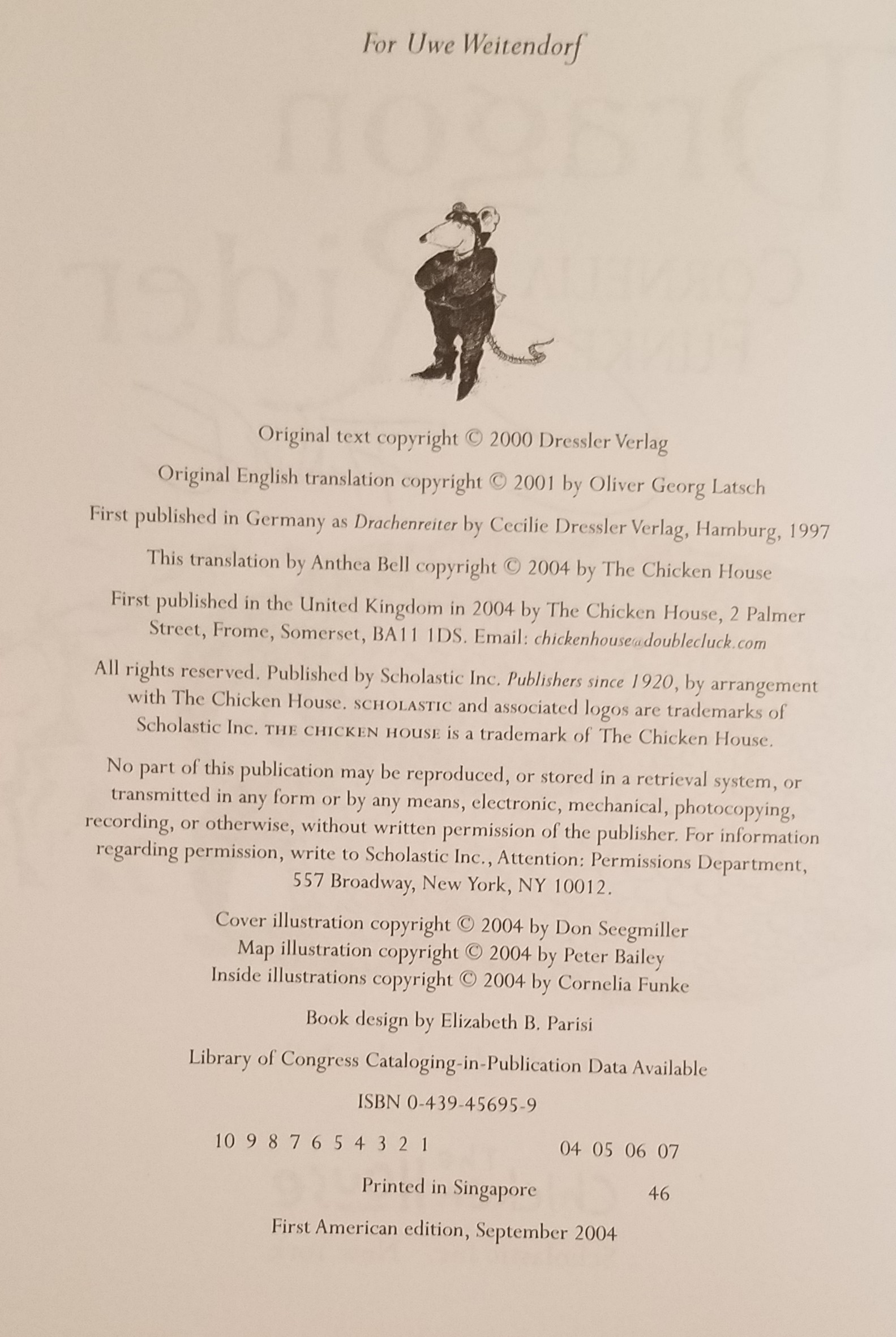 For Uwe Weitendorf

Original text copyright © 2000 Dressler Verlag

Original English translation copyright © 2001 by Oliver Georg Latsch

First published in Germany as Drachenreiter by Cecilie Dressler Verlag, Hamburg, 1997

This translation by Anthea Bell copyright © 2004 by The Chicken House

First published in the United Kingdom in 2004 by The Chicken House, 2 Palmer Street, Frome, Somerset, BA11 1DS. Email: chickenhouse@doublecluck.com

All rights reserved. Published by Scholastic Inc. Publishers since 1920, by arrangement with The Chicken House. SCHOLASTIC and associated logos are trademarks of Scholastic Inc. THE CHICKEN HOUSE is a trademark of The Chicken House.

No part of this publication may be reproduced, or stored in a retrieval system, or transmitted in any form or by any means, electronic, mechanical, photocopying, recording, or otherwise, without written permission of the publisher. For information regarding permission, write to Scholastic Inc., Attention: Permissions Department, 557 Broadway, New York, NY 10012.

Cover illustration copyright © 2004 by Don Seegmiller
Map illustration copyright © 2004 by Peter Bailey
Inside illustrations copyright © 2004 by Cornelia Funke

Book design by Elizabeth B. Parisi

Library of Congress Cataloging-in-Publication Data Available

ISBN 0-439-45695-9

10 9 8 7 6 5 4 3 2 1 04 05 06 07

Printed in Singapore 46

First American edition, September 2004